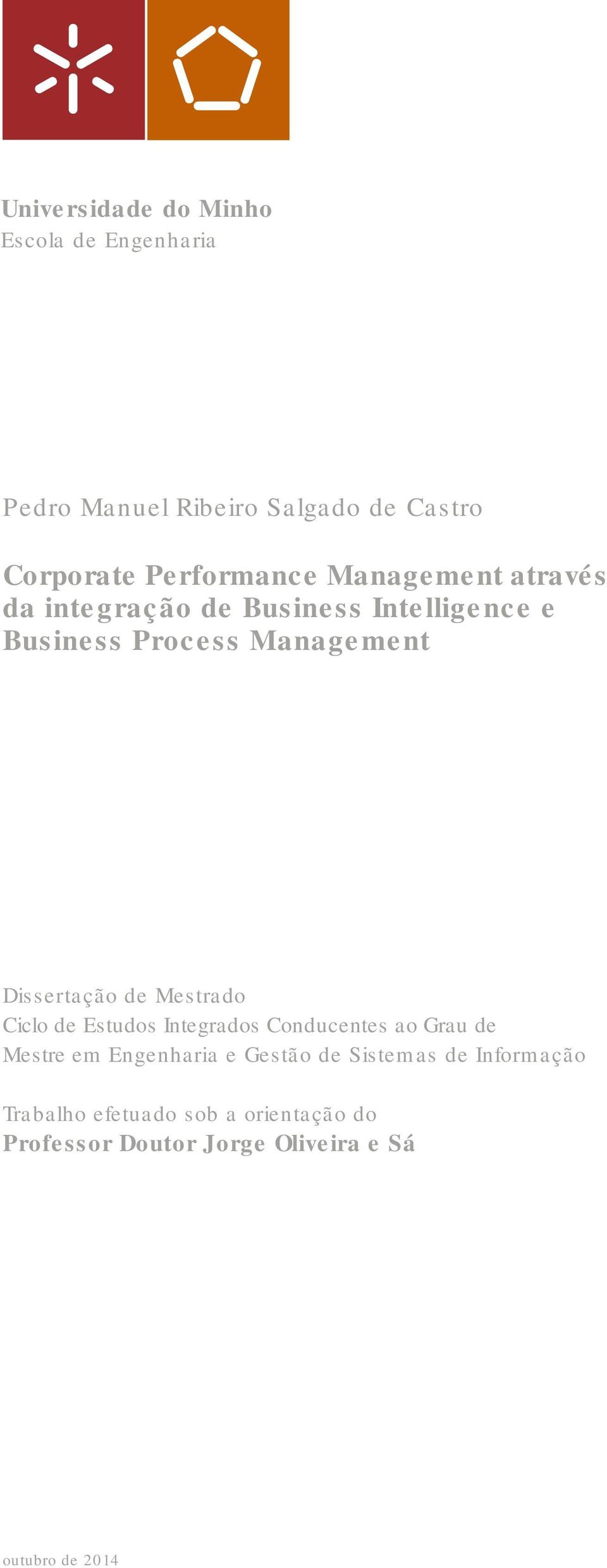 Universidade do Minho
Escola de Engenharia

Pedro Manuel Ribeiro Salgado de Castro

Corporate Performance Management através da integração de Business Intelligence e Business Process Management

Dissertação de Mestrado
Ciclo de Estudos Integrados Conducentes ao Grau de Mestre em Engenharia e Gestão de Sistemas de Informação

Trabalho efetuado sob a orientação do
Professor Doutor Jorge Oliveira e Sá

outubro de 2014